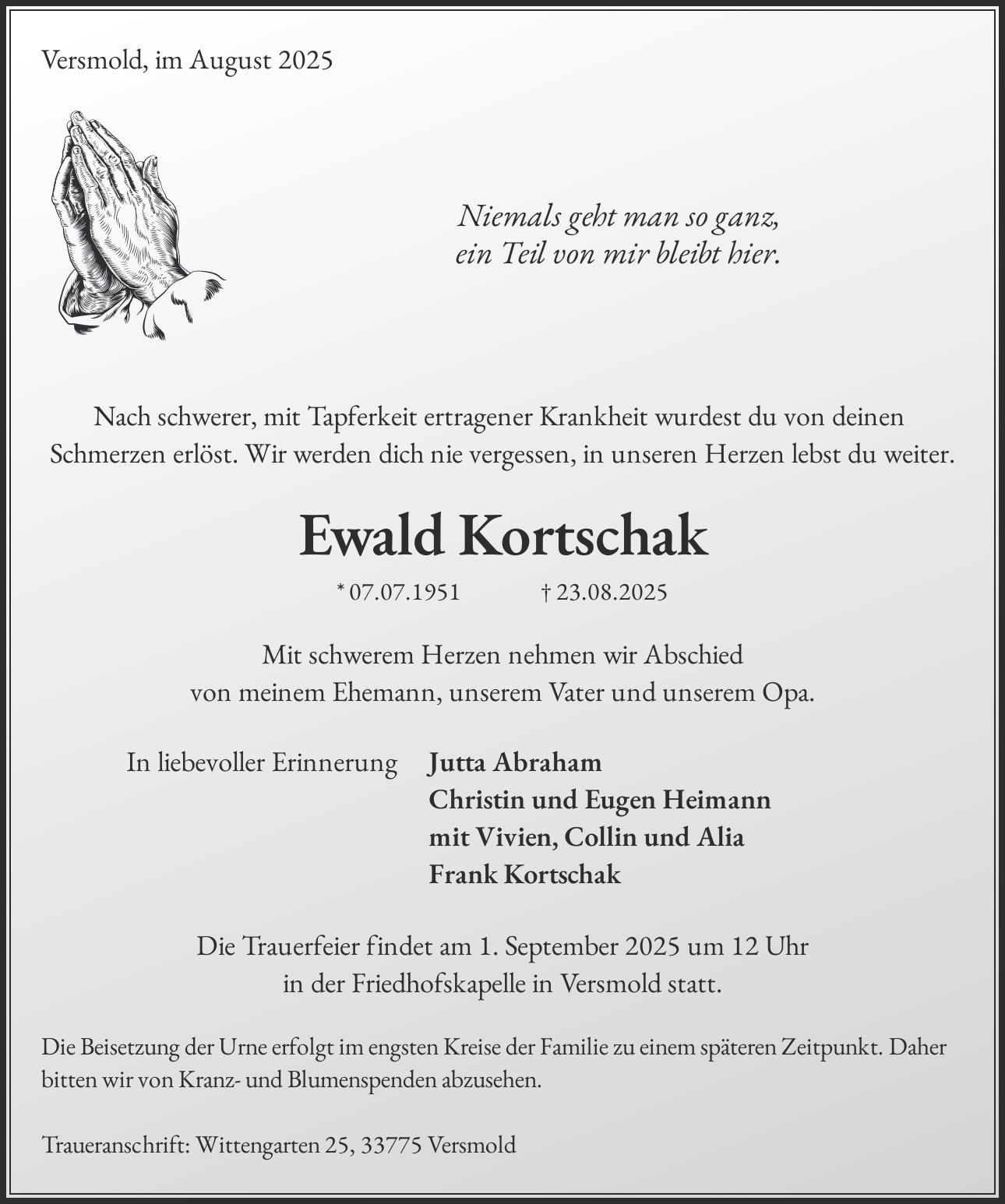 Versmold, im August 2025

Niemals geht man so ganz,
ein Teil von mir bleibt hier.

Nach schwerer, mit Tapferkeit ertragener Krankheit wurdest du von deinen Schmerzen erlöst. Wir werden dich nie vergessen, in unseren Herzen lebst du weiter.

Ewald Kortschak

* 07.07.1951 † 23.08.2025

Mit schwerem Herzen nehmen wir Abschied
von meinem Ehemann, unserem Vater und unserem Opa.

In liebevoller Erinnerung Jutta Abraham
Christin und Eugen Heimann
mit Vivien, Collin und Alia
Frank Kortschak

Die Trauerfeier findet am 1. September 2025 um 12 Uhr
in der Friedhofskapelle in Versmold statt.

Die Beisetzung der Urne erfolgt im engsten Kreise der Familie zu einem späteren Zeitpunkt. Daher bitten wir von Kranz- und Blumenspenden abzusehen.

Traueranschrift: Wittengarten 25, 33775 Versmold